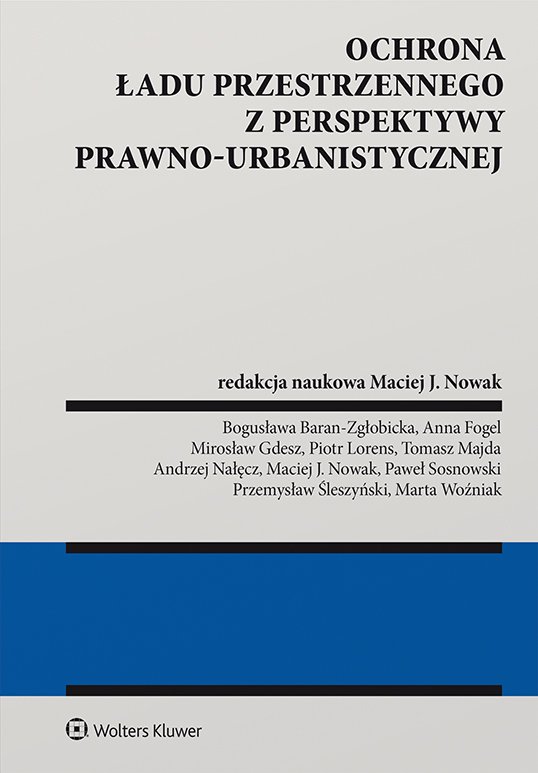 OCHRONA
ŁADU PRZESTRZENNEGO
Z PERSPEKTYWY
PRAWNO-URBANISTYCZNEJ

redakcja naukowa Maciej J. Nowak

Bogusława Baran-Zgłobicka, Anna Fogel
Mirosław Gdesz, Piotr Lorens, Tomasz Majda
Andrzej Nałęcz, Maciej J. Nowak, Paweł Sosnowski
Przemysław Śleszyński, Marta Woźniak

Wolters Kluwer